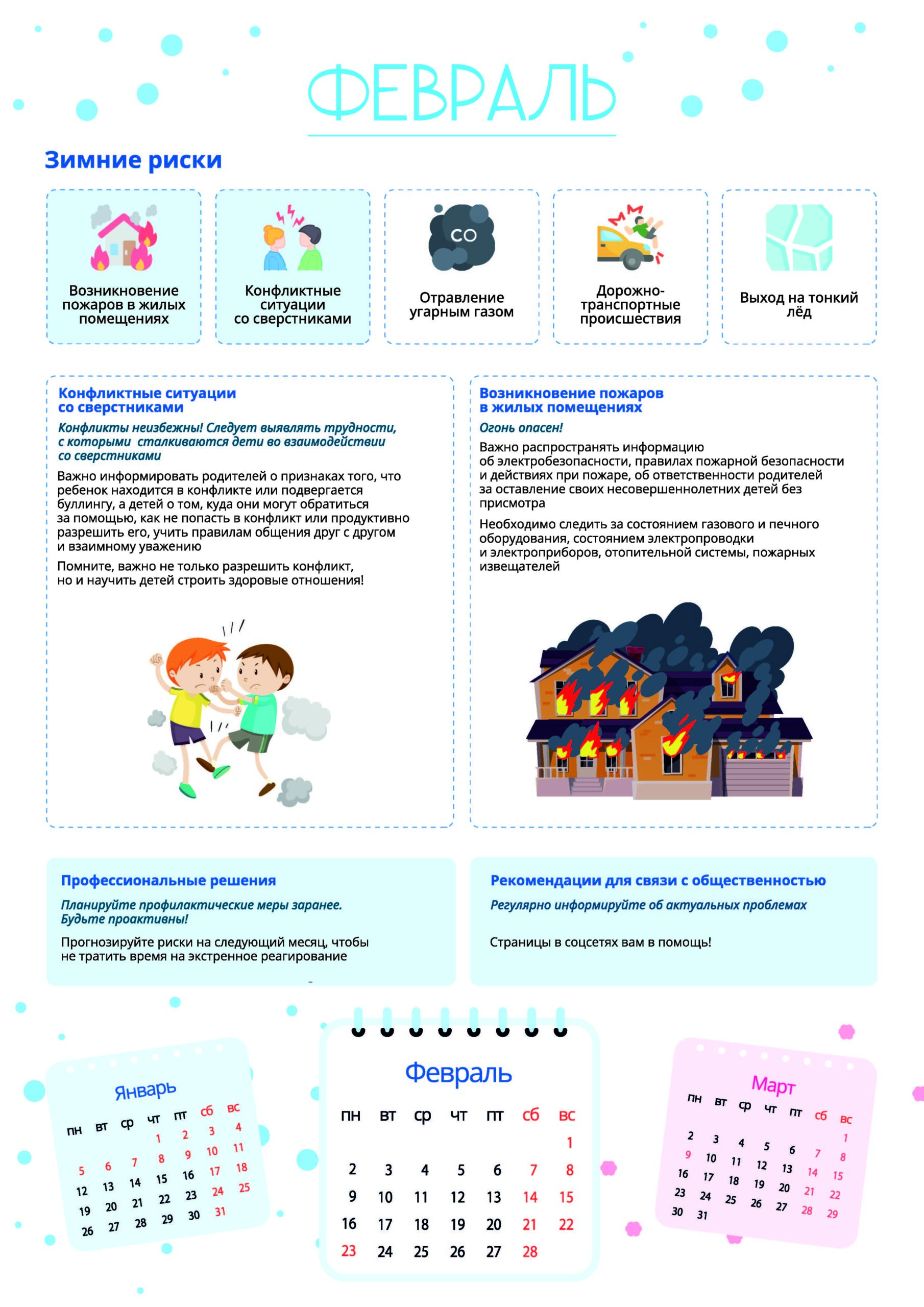 ФЕВРАЛЬ

Зимние риски

Возникновение пожаров в жилых помещениях

Конфликтные ситуации со сверстниками

CO

Отравление угарным газом

Дорожно-транспортные происшествия

Выход на тонкий лёд

Конфликтные ситуации со сверстниками

Конфликты неизбежны! Следует выявлять трудности, с которыми сталкиваются дети во взаимодействии со сверстниками

Важно информировать родителей о признаках того, что ребенок находится в конфликте или подвергается буллингу, а детей о том, куда они могут обратиться за помощью, как не попасть в конфликт или продуктивно разрешить его, учить правилам общения друг с другом и взаимному уважению

Помните, важно не только разрешить конфликт, но и научить детей строить здоровые отношения!

Возникновение пожаров в жилых помещениях

Огонь опасен!

Важно распространять информацию об электробезопасности, правилах пожарной безопасности и действиях при пожаре, об ответственности родителей за оставление своих несовершеннолетних детей без присмотра

Необходимо следить за состоянием газового и печного оборудования, состоянием электропроводки и электроприборов, отопительной системы, пожарных извещателей

Профессиональные решения

Планируйте профилактические меры заранее. Будьте проактивны!

Прогнозируйте риски на следующий месяц, чтобы не тратить время на экстренное реагирование

Рекомендации для связи с общественностью

Регулярно информируйте об актуальных проблемах

Страницы в соцсетях вам в помощь!

Январь

| пн | вт | ср | чт | пт | сб | вс |
|---|---|---|---|---|---|---|
| | | | 1 | 2 | 3 | 4 |
| 5 | 6 | 7 | 8 | 9 | 10 | 11 |
| 12 | 13 | 14 | 15 | 16 | 17 | 18 |
| 19 | 20 | 21 | 22 | 23 | 24 | 25 |
| 26 | 27 | 28 | 29 | 30 | 31 | |

Февраль

| пн | вт | ср | чт | пт | сб | вс |
|---|---|---|---|---|---|---|
| | | | | | | 1 |
| 2 | 3 | 4 | 5 | 6 | 7 | 8 |
| 9 | 10 | 11 | 12 | 13 | 14 | 15 |
| 16 | 17 | 18 | 19 | 20 | 21 | 22 |
| 23 | 24 | 25 | 26 | 27 | 28 | |

Март

| пн | вт | ср | чт | пт | сб | вс |
|---|---|---|---|---|---|---|
| | | | | | | 1 |
| 2 | 3 | 4 | 5 | 6 | 7 | 8 |
| 9 | 10 | 11 | 12 | 13 | 14 | 15 |
| 16 | 17 | 18 | 19 | 20 | 21 | 22 |
| 23 | 24 | 25 | 26 | 27 | 28 | 29 |
| 30 | 31 | | | | | |